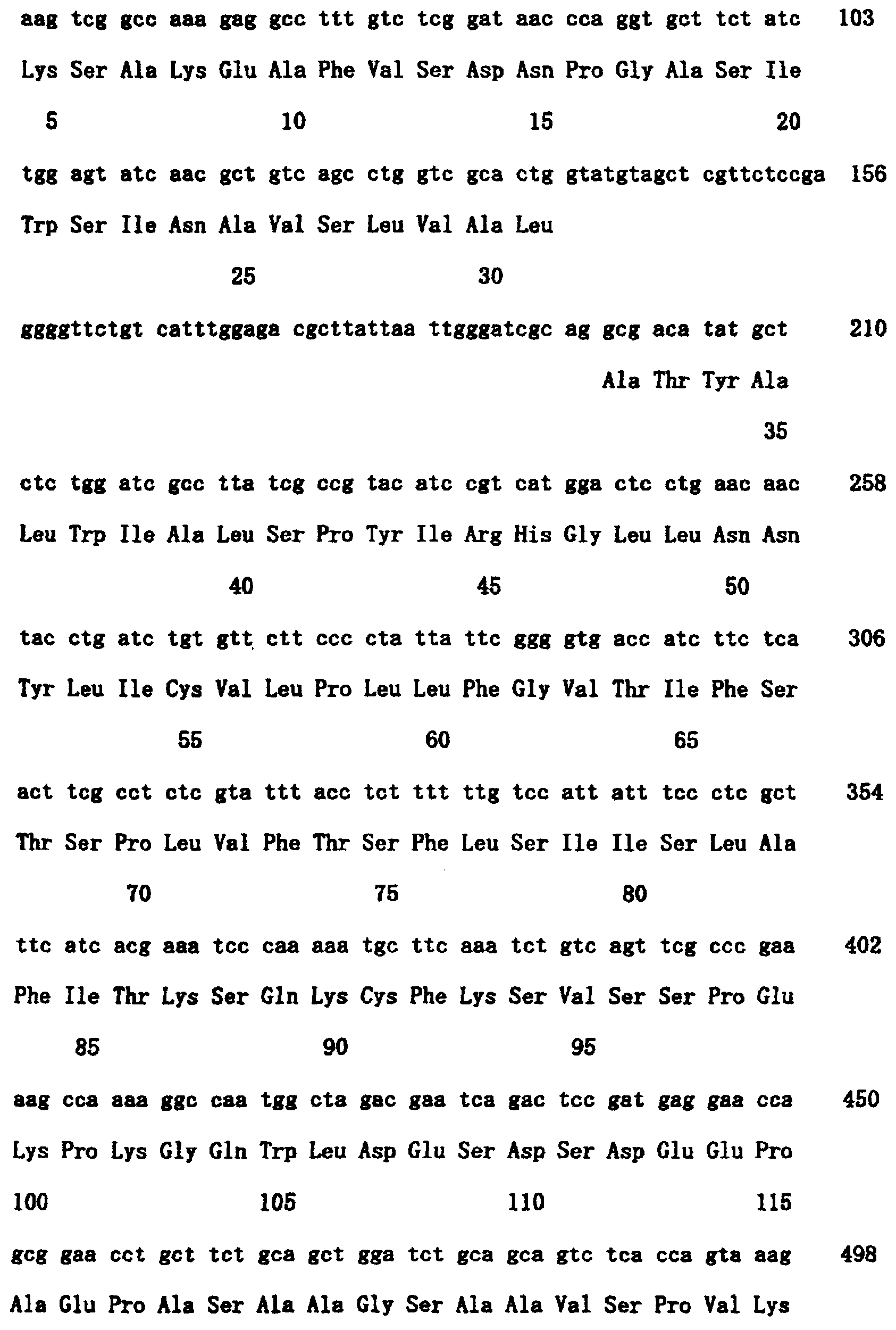 aag tcg gcc aaa gag gcc ttt gtc tcg gat aac cca ggt gct tct atc 103

Lys Ser Ala Lys Glu Ala Phe Val Ser Asp Asn Pro Gly Ala Ser Ile

5 10 15 20

tgg agt atc aac gct gtc agc ctg gtc gca ctg gtatgtagct cgttctccga 156

Trp Ser Ile Asn Ala Val Ser Leu Val Ala Leu

25 30

ggggttctgt catttggaga cgcttattaa ttgggatcgc ag gcg aca tat gct 210

Ala Thr Tyr Ala

35

ctc tgg atc gcc tta tcg ccg tac atc cgt cat gga ctc ctg aac aac 258

Leu Trp Ile Ala Leu Ser Pro Tyr Ile Arg His Gly Leu Leu Asn Asn

40 45 50

tac ctg atc tgt gtt ctt ccc cta tta ttc ggg gtg acc atc ttc tca 306

Tyr Leu Ile Cys Val Leu Pro Leu Leu Phe Gly Val Thr Ile Phe Ser

55 60 65

act tcg cct ctc gta ttt acc tct ttt ttg tcc att att tcc ctc gct 354

Thr Ser Pro Leu Val Phe Thr Ser Phe Leu Ser Ile Ile Ser Leu Ala

70 75 80

ttc atc acg aaa tcc caa aaa tgc ttc aaa tct gtc agt tcg ccc gaa 402

Phe Ile Thr Lys Ser Gln Lys Cys Phe Lys Ser Val Ser Ser Pro Glu

85 90 95

aag cca aaa ggc caa tgg cta gac gaa tca gac tcc gat gag gaa cca 450

Lys Pro Lys Gly Gln Trp Leu Asp Glu Ser Asp Ser Asp Glu Glu Pro

100 105 110 115

gcg gaa cct gct tct gca gct gga tct gca gca gtc tca cca gta aag 498

Ala Glu Pro Ala Ser Ala Ala Gly Ser Ala Ala Val Ser Pro Val Lys